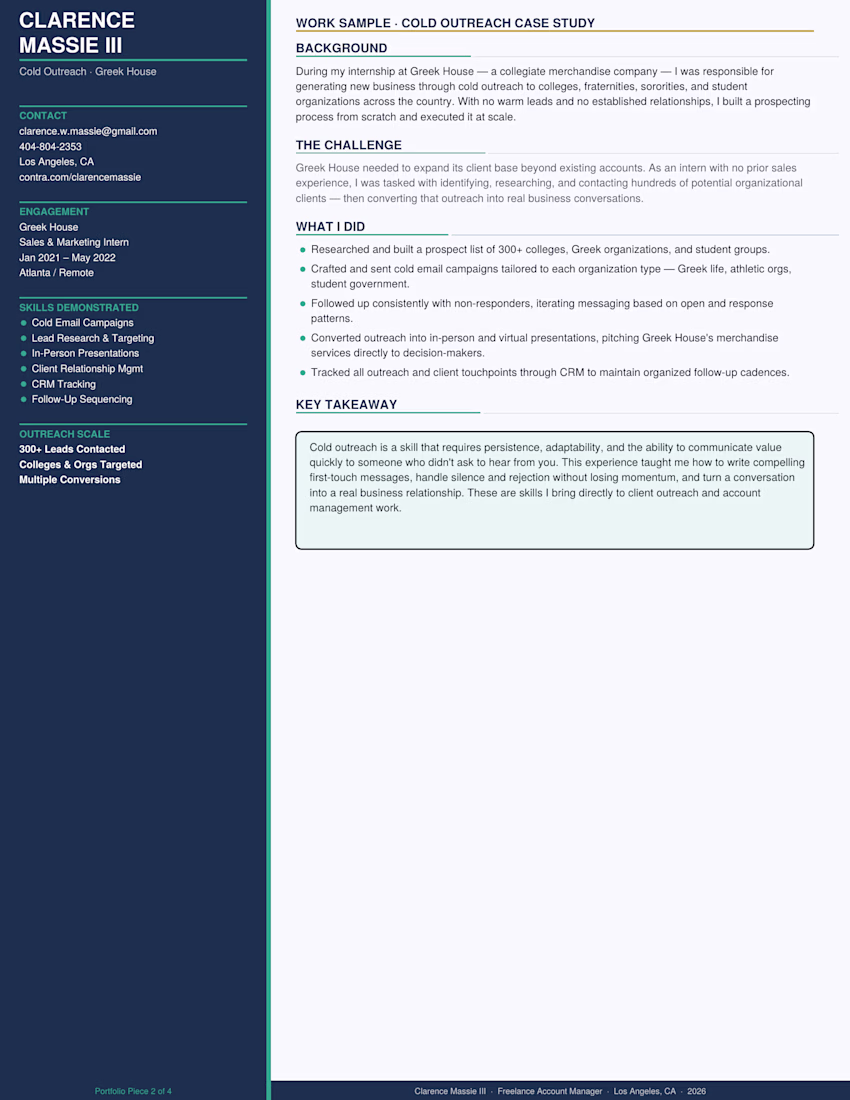 CLARENCE MASSIE III

Cold Outreach · Greek House

CONTACT

clarence.w.massie@gmail.com
404-804-2353
Los Angeles, CA
contra.com/clarencemassie

ENGAGEMENT

Greek House
Sales & Marketing Intern
Jan 2021 – May 2022
Atlanta / Remote

SKILLS DEMONSTRATED

- Cold Email Campaigns
- Lead Research & Targeting
- In-Person Presentations
- Client Relationship Mgmt
- CRM Tracking
- Follow-Up Sequencing

OUTREACH SCALE

300+ Leads Contacted
Colleges & Orgs Targeted
Multiple Conversions

Portfolio Piece 2 of 4

WORK SAMPLE · COLD OUTREACH CASE STUDY

BACKGROUND

During my internship at Greek House — a collegiate merchandise company — I was responsible for generating new business through cold outreach to colleges, fraternities, sororities, and student organizations across the country. With no warm leads and no established relationships, I built a prospecting process from scratch and executed it at scale.

THE CHALLENGE

Greek House needed to expand its client base beyond existing accounts. As an intern with no prior sales experience, I was tasked with identifying, researching, and contacting hundreds of potential organizational clients — then converting that outreach into real business conversations.

WHAT I DID

- Researched and built a prospect list of 300+ colleges, Greek organizations, and student groups.
- Crafted and sent cold email campaigns tailored to each organization type — Greek life, athletic orgs, student government.
- Followed up consistently with non-responders, iterating messaging based on open and response patterns.
- Converted outreach into in-person and virtual presentations, pitching Greek House's merchandise services directly to decision-makers.
- Tracked all outreach and client touchpoints through CRM to maintain organized follow-up cadences.

KEY TAKEAWAY

Cold outreach is a skill that requires persistence, adaptability, and the ability to communicate value quickly to someone who didn't ask to hear from you. This experience taught me how to write compelling first-touch messages, handle silence and rejection without losing momentum, and turn a conversation into a real business relationship. These are skills I bring directly to client outreach and account management work.

Clarence Massie III · Freelance Account Manager · Los Angeles, CA · 2026